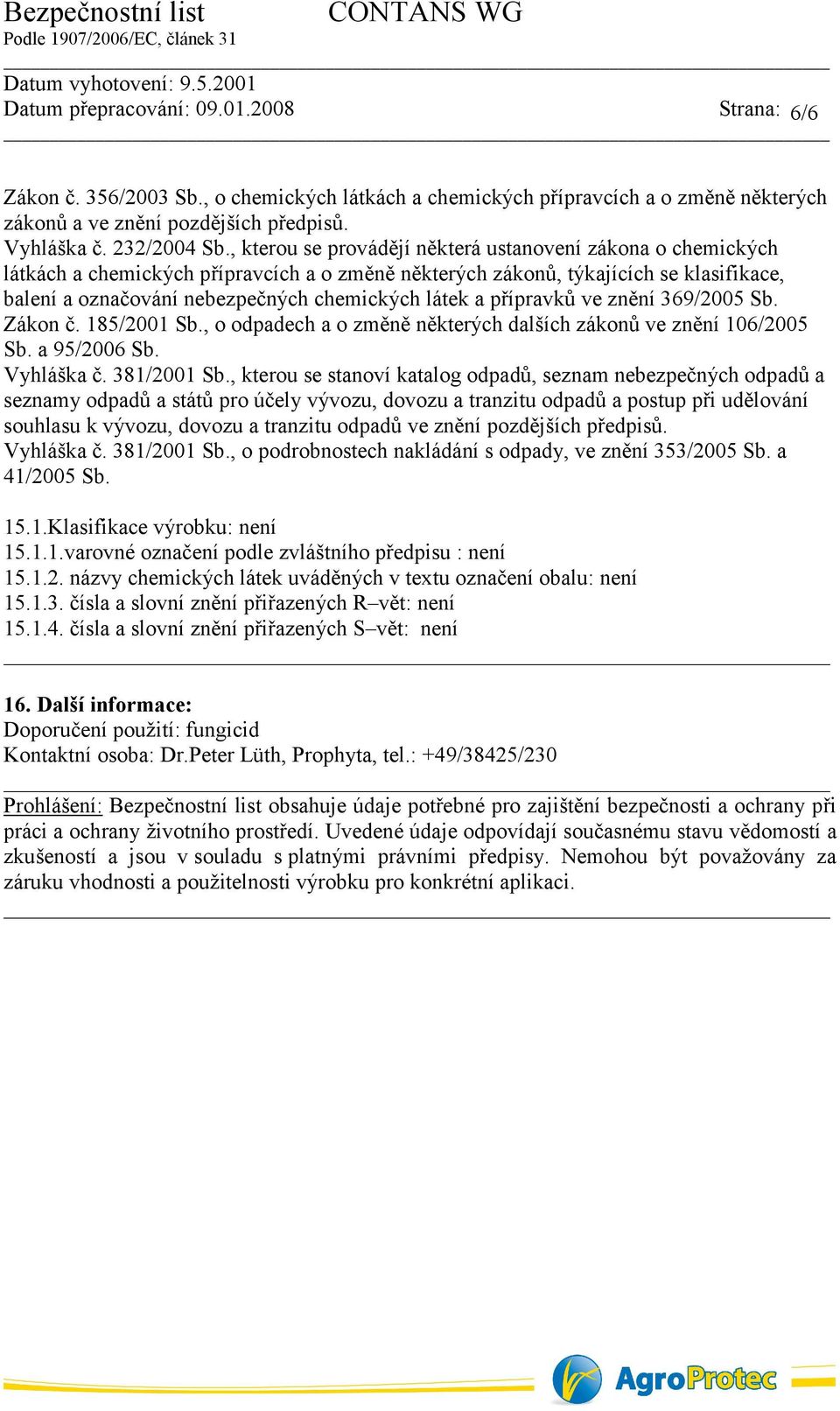 Bezpečnostní list CONTANS WG
Podle 1907/2006/EC, článek 31

Datum vyhotovení: 9.5.2001
Datum přepracování: 09.01.2008 Strana: 6/6

Zákon č. 356/2003 Sb., o chemických látkách a chemických přípravcích a o změně některých zákonů a ve znění pozdějších předpisů.
Vyhláška č. 232/2004 Sb., kterou se provádějí některá ustanovení zákona o chemických látkách a chemických přípravcích a o změně některých zákonů, týkajících se klasifikace, balení a označování nebezpečných chemických látek a přípravků ve znění 369/2005 Sb.
Zákon č. 185/2001 Sb., o odpadech a o změně některých dalších zákonů ve znění 106/2005 Sb. a 95/2006 Sb.
Vyhláška č. 381/2001 Sb., kterou se stanoví katalog odpadů, seznam nebezpečných odpadů a seznamy odpadů a států pro účely vývozu, dovozu a tranzitu odpadů a postup při udělování souhlasu k vývozu, dovozu a tranzitu odpadů ve znění pozdějších předpisů.
Vyhláška č. 381/2001 Sb., o podrobnostech nakládání s odpady, ve znění 353/2005 Sb. a 41/2005 Sb.

15.1.Klasifikace výrobku: není
15.1.1.varovné označení podle zvláštního předpisu : není
15.1.2. názvy chemických látek uváděných v textu označení obalu: není
15.1.3. čísla a slovní znění přiřazených R–vět: není
15.1.4. čísla a slovní znění přiřazených S–vět: není

16. Další informace:
Doporučení použití: fungicid
Kontaktní osoba: Dr.Peter Lüth, Prophyta, tel.: +49/38425/230

Prohlášení: Bezpečnostní list obsahuje údaje potřebné pro zajištění bezpečnosti a ochrany při práci a ochrany životního prostředí. Uvedené údaje odpovídají současnému stavu vědomostí a zkušeností a jsou v souladu s platnými právními předpisy. Nemohou být považovány za záruku vhodnosti a použitelnosti výrobku pro konkrétní aplikaci.

AgroProtec